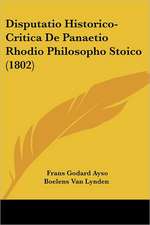 Disputatio Historico-Critica De Panaetio Rhodio Philosopho Stoico (1802)

Frans Godard Ayso Boelens Van Lynden